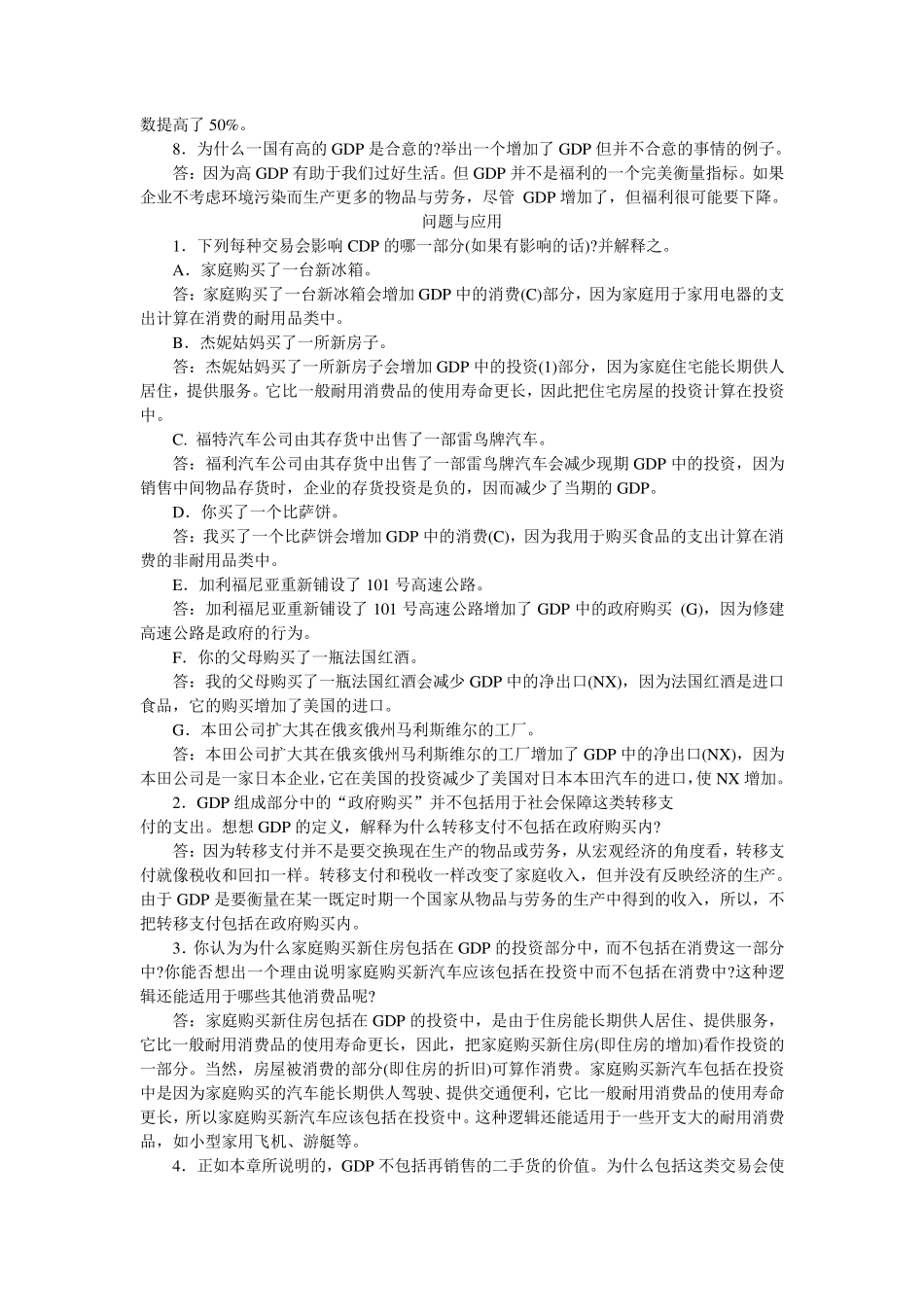 数提高了 50%。

8．为什么一国有高的 GDP 是合意的?举出一个增加了 GDP 但并不合意的事情的例子。

答：因为高 GDP 有助于我们过好生活。但 GDP 并不是福利的一个完美衡量指标。如果企业不考虑环境污染而生产更多的物品与劳务，尽管 GDP 增加了，但福利很可能要下降。

问题与应用

1．下列每种交易会影响 CDP 的哪一部分(如果有影响的话)?并解释之。

A．家庭购买了一台新冰箱。

答：家庭购买了一台新冰箱会增加 GDP 中的消费(C)部分，因为家庭用于家用电器的支出计算在消费的耐用品类中。

B．杰妮姑妈买了一所新房子。

答：杰妮姑妈买了一所新房子会增加 GDP 中的投资(1)部分，因为家庭住宅能长期供人居住，提供服务。它比一般耐用消费品的使用寿命更长，因此把住宅房屋的投资计算在投资中。

C. 福特汽车公司由其存货中出售了一部雷鸟牌汽车。

答：福利汽车公司由其存货中出售了一部雷鸟牌汽车会减少现期 GDP 中的投资，因为销售中间物品存货时，企业的存货投资是负的，因而减少了当期的 GDP。

D．你买了一个比萨饼。

答：我买了一个比萨饼会增加 GDP 中的消费(C)，因为我用于购买食品的支出计算在消费的非耐用品类中。

E．加利福尼亚重新铺设了 101 号高速公路。

答：加利福尼亚重新铺设了 101 号高速公路增加了 GDP 中的政府购买 (G)，因为修建高速公路是政府的行为。

F．你的父母购买了一瓶法国红酒。

答：我的父母购买了一瓶法国红酒会减少 GDP 中的净出口(NX)，因为法国红酒是进口食品，它的购买增加了美国的进口。

G．本田公司扩大其在俄亥俄州马利斯维尔的工厂。

答：本田公司扩大其在俄亥俄州马利斯维尔的工厂增加了 GDP 中的净出口(NX)，因为本田公司是一家日本企业，它在美国的投资减少了美国对日本本田汽车的进口，使 NX 增加。

2．GDP 组成部分中的“政府购买”并不包括用于社会保障这类转移支付的支出。想想 GDP 的定义，解释为什么转移支付不包括在政府购买内?

答：因为转移支付并不是要交换现在生产的物品或劳务，从宏观经济的角度看，转移支付就像税收和回扣一样。转移支付和税收一样改变了家庭收入，但并没有反映经济的生产。由于 GDP 是要衡量在某一既定时期一个国家从物品与劳务的生产中得到的收入，所以，不把转移支付包括在政府购买内。

3．你认为为什么家庭购买新住房包括在 GDP 的投资部分中，而不包括在消费这一部分中?你能否想出一个理由说明家庭购买新汽车应该包括在投资中而不包括在消费中?这种逻辑还能适用于哪些其他消费品呢?

答：家庭购买新住房包括在 GDP 的投资中，是由于住房能长期供人居住、提供服务，它比一般耐用消费品的使用寿命更长，因此，把家庭购买新住房(即住房的增加)看作投资的一部分。当然，房屋被消费的部分(即住房的折旧)可算作消费。家庭购买新汽车包括在投资中是因为家庭购买的汽车能长期供人驾驶、提供交通便利，它比一般耐用消费品的使用寿命更长，所以家庭购买新汽车应该包括在投资中。这种逻辑还能适用于一些开支大的耐用消费品，如小型家用飞机、游艇等。

4．正如本章所说明的，GDP 不包括再销售的二手货的价值。为什么包括这类交易会使